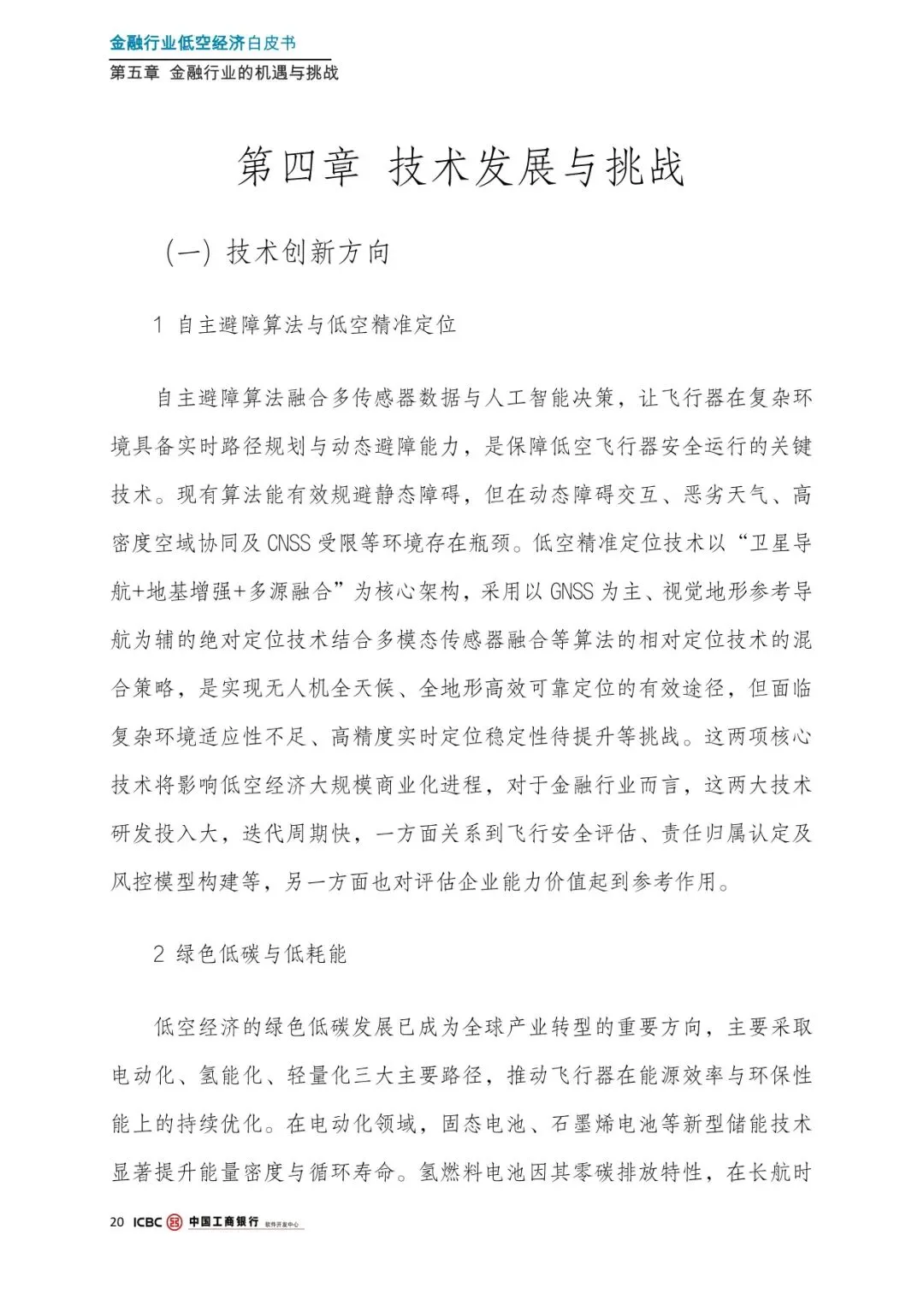 金融行业低空经济白皮书
第五章 金融行业的机遇与挑战

第四章 技术发展与挑战

(一) 技术创新方向

1 自主避障算法与低空精准定位

自主避障算法融合多传感器数据与人工智能决策，让飞行器在复杂环境具备实时路径规划与动态避障能力，是保障低空飞行器安全运行的关键技术。现有算法能有效规避静态障碍，但在动态障碍交互、恶劣天气、高密度空域协同及 CNSS 受限等环境存在瓶颈。低空精准定位技术以“卫星导航+地基增强+多源融合”为核心架构，采用以 GNSS 为主、视觉地形参考导航为辅的绝对定位技术结合多模态传感器融合等算法的相对定位技术的混合策略，是实现无人机全天候、全地形高效可靠定位的有效途径，但面临复杂环境适应性不足、高精度实时定位稳定性待提升等挑战。这两项核心技术将影响低空经济大规模商业化进程，对于金融行业而言，这两大技术研发投入大，迭代周期快，一方面关系到飞行安全评估、责任归属认定及风控模型构建等，另一方面也对评估企业能力价值起到参考作用。

2 绿色低碳与低耗能

低空经济的绿色低碳发展已成为全球产业转型的重要方向，主要采取电动化、氢能化、轻量化三大主要路径，推动飞行器在能源效率与环保性能上的持续优化。在电动化领域，固态电池、石墨烯电池等新型储能技术显著提升能量密度与循环寿命。氢燃料电池因其零碳排放特性，在长航时

20 ICBC 中国工商银行 软件开发中心